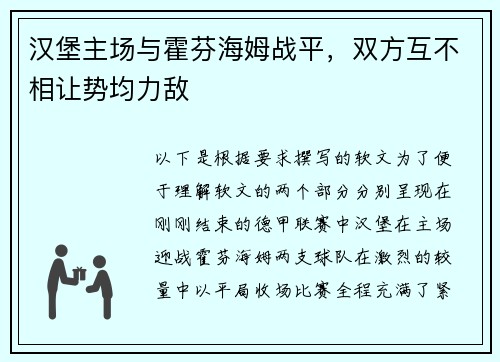 汉堡主场与霍芬海姆战平，双方互不相让势均力敌

以下是根据要求撰写的软文为了便于理解软文的两个部分分别呈现在刚刚结束的德甲联赛中汉堡在主场迎战霍芬海姆两支球队在激烈的较量中以平局收场比赛全程充满了紧